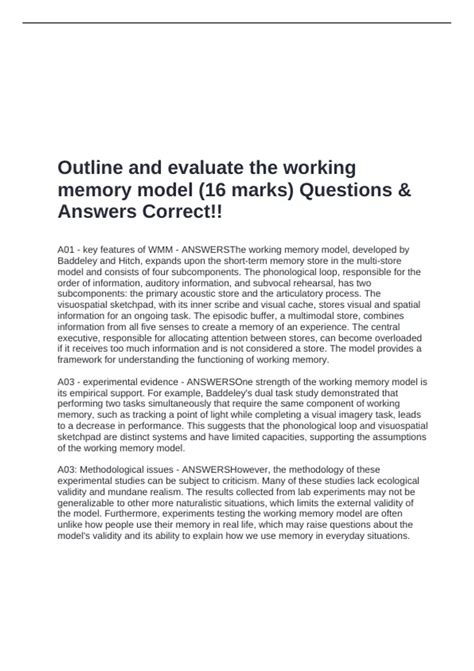 Outline and evaluate the working memory model (16 marks) Questions & Answers Correct!!

A01 - key features of WMM - ANSWERSThe working memory model, developed by Baddeley and Hitch, expands upon the short-term memory store in the multi-store model and consists of four subcomponents. The phonological loop, responsible for the order of information, auditory information, and subvocal rehearsal, has two subcomponents: the primary acoustic store and the articulatory process. The visuospatial sketchpad, with its inner scribe and visual cache, stores visual and spatial information for an ongoing task. The episodic buffer, a multimodal store, combines information from all five senses to create a memory of an experience. The central executive, responsible for allocating attention between stores, can become overloaded if it receives too much information and is not considered a store. The model provides a framework for understanding the functioning of working memory.

A03 - experimental evidence - ANSWERSOne strength of the working memory model is its empirical support. For example, Baddeley's dual task study demonstrated that performing two tasks simultaneously that require the same component of working memory, such as tracking a point of light while completing a visual imagery task, leads to a decrease in performance. This suggests that the phonological loop and visuospatial sketchpad are distinct systems and have limited capacities, supporting the assumptions of the working memory model.

A03: Methodological issues - ANSWERSHowever, the methodology of these experimental studies can be subject to criticism. Many of these studies lack ecological validity and mundane realism. The results collected from lab experiments may not be generalizable to other more naturalistic situations, which limits the external validity of the model. Furthermore, experiments testing the working memory model are often unlike how people use their memory in real life, which may raise questions about the model's validity and its ability to explain how we use memory in everyday situations.